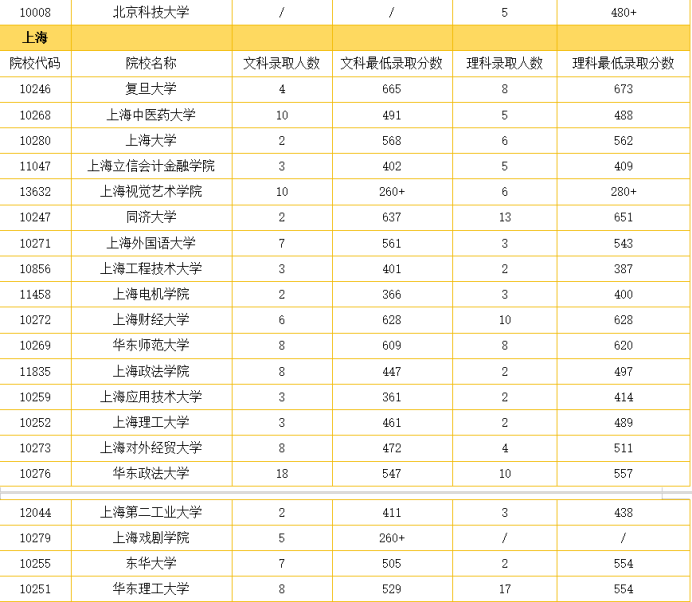 | 10008 | 北京科技大学 | / | / | 5 | 480+ |
|---|---|---|---|---|---|
| 上海 | | | | | |
| 院校代码 | 院校名称 | 文科录取人数 | 文科最低录取分数 | 理科录取人数 | 理科最低录取分数 |
| 10246 | 复旦大学 | 4 | 665 | 8 | 673 |
| 10268 | 上海中医药大学 | 10 | 491 | 5 | 488 |
| 10280 | 上海大学 | 2 | 568 | 6 | 562 |
| 11047 | 上海立信会计金融学院 | 3 | 402 | 5 | 409 |
| 13632 | 上海视觉艺术学院 | 10 | 260+ | 6 | 280+ |
| 10247 | 同济大学 | 2 | 637 | 13 | 651 |
| 10271 | 上海外国语大学 | 7 | 561 | 3 | 543 |
| 10856 | 上海工程技术大学 | 3 | 401 | 2 | 387 |
| 11458 | 上海电机学院 | 2 | 366 | 3 | 400 |
| 10272 | 上海财经大学 | 6 | 628 | 10 | 628 |
| 10269 | 华东师范大学 | 8 | 609 | 8 | 620 |
| 11835 | 上海政法学院 | 8 | 447 | 2 | 497 |
| 10259 | 上海应用技术大学 | 3 | 361 | 2 | 414 |
| 10252 | 上海理工大学 | 3 | 461 | 2 | 489 |
| 10273 | 上海对外经贸大学 | 8 | 472 | 4 | 511 |
| 10276 | 华东政法大学 | 18 | 547 | 10 | 557 |
| 12044 | 上海第二工业大学 | 2 | 411 | 3 | 438 |
| 10279 | 上海戏剧学院 | 5 | 260+ | / | / |
| 10255 | 东华大学 | 7 | 505 | 2 | 554 |
| 10251 | 华东理工大学 | 8 | 529 | 17 | 554 |